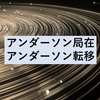 アンダーソン局在
アンダーソン転移